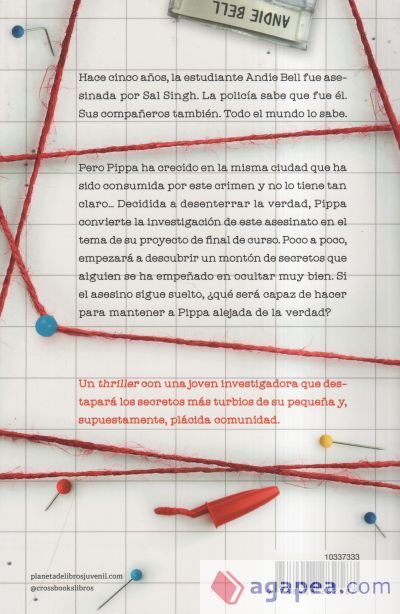 ANDIE BELL

Hace cinco años, la estudiante Andie Bell fue asesinada por Sal Singh. La policía sabe que fue él. Sus compañeros también. Todo el mundo lo sabe.

Pero Pippa ha crecido en la misma ciudad que ha sido consumida por este crimen y no lo tiene tan claro... Decidida a desenterrar la verdad, Pippa convierte la investigación de este asesinato en el tema de su proyecto de final de curso. Poco a poco, empezará a descubrir un montón de secretos que alguien se ha empeñado en ocultar muy bien. Si el asesino sigue suelto, ¿qué será capaz de hacer para mantener a Pippa alejada de la verdad?

Un thriller con una joven investigadora que destapará los secretos más turbios de su pequeña y, supuestamente, plácida comunidad.

10337333

planetadelibrosjuvenil.com
@crossbookslibros

agapea.com